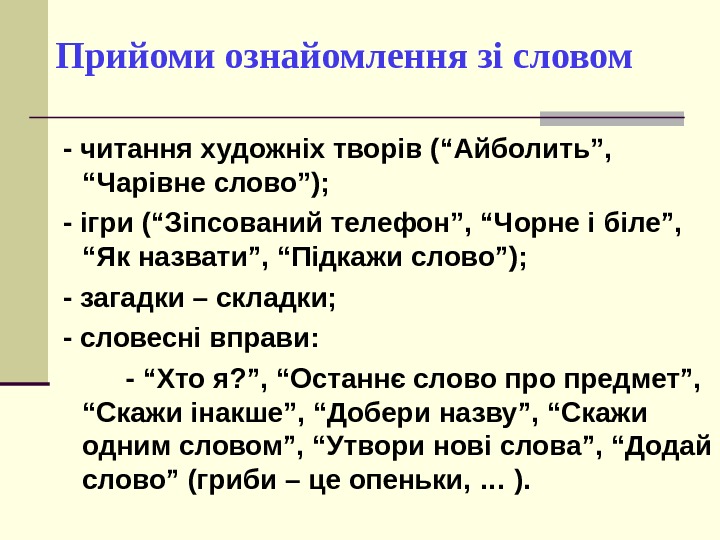 Прийоми ознайомлення зі словом

- читання художніх творів ("Айболить", "Чарівне слово");

- ігри ("Зіпсований телефон", "Чорне і біле", "Як назвати", "Підкажи слово");

- загадки – складки;

- словесні вправи:

- "Хто я?", "Останнє слово про предмет", "Скажи інакше", "Добери назву", "Скажи одним словом", "Утвори нові слова", "Додай слово" (гриби – це опеньки, … ).